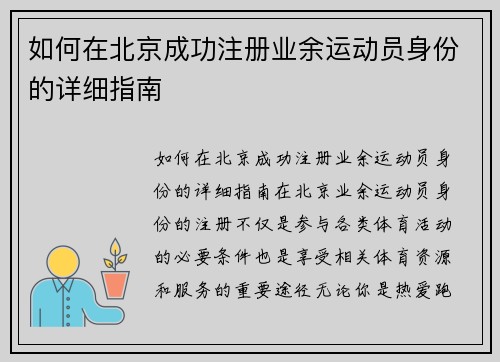 如何在北京成功注册业余运动员身份的详细指南

如何在北京成功注册业余运动员身份的详细指南在北京业余运动员身份的注册不仅是参与各类体育活动的必要条件也是享受相关体育资源和服务的重要途径无论你是热爱跑